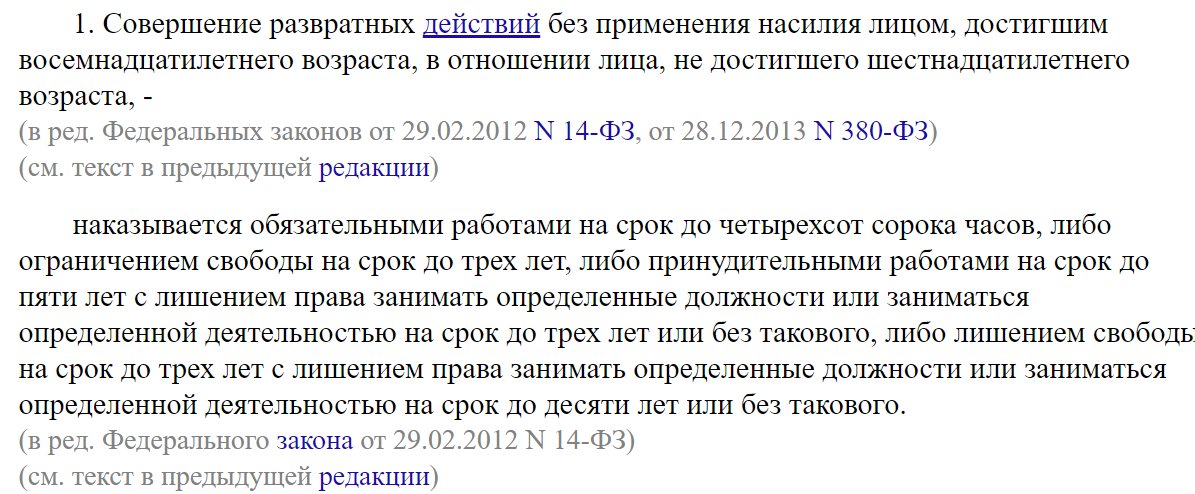 1. Совершение развратных действий без применения насилия лицом, достигшим восемнадцатилетнего возраста, в отношении лица, не достигшего шестнадцатилетнего возраста, -
(в ред. Федеральных законов от 29.02.2012 N 14-ФЗ, от 28.12.2013 N 380-ФЗ)
(см. текст в предыдущей редакции)

наказывается обязательными работами на срок до четырехсот сорока часов, либо ограничением свободы на срок до трех лет, либо принудительными работами на срок до пяти лет с лишением права занимать определенные должности или заниматься определенной деятельностью на срок до трех лет или без такового, либо лишением свободы на срок до трех лет с лишением права занимать определенные должности или заниматься определенной деятельностью на срок до десяти лет или без такового.
(в ред. Федерального закона от 29.02.2012 N 14-ФЗ)
(см. текст в предыдущей редакции)